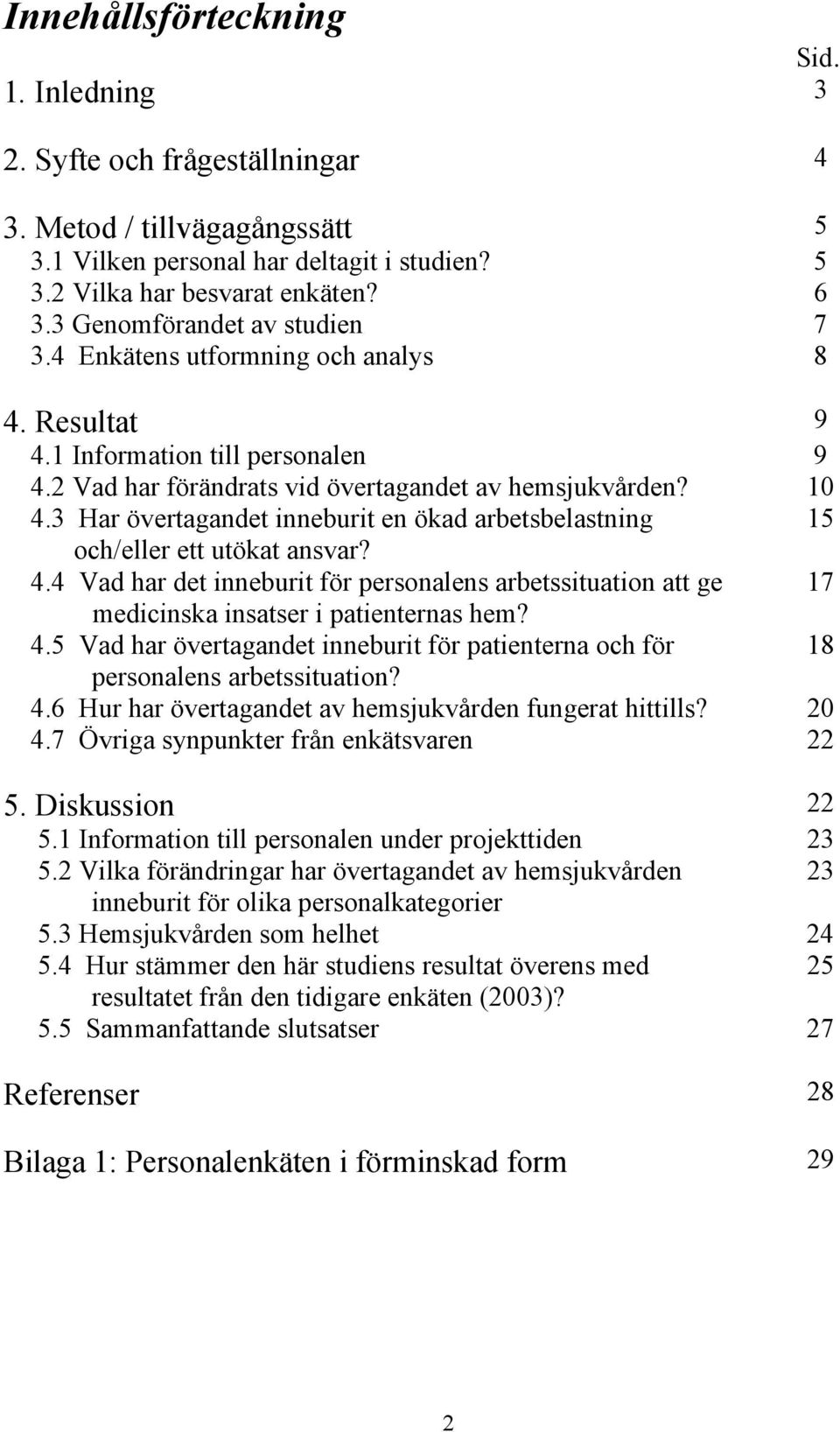 Innehållsförteckning

Sid.

1. Inledning 3

2. Syfte och frågeställningar 4

3. Metod / tillvägagångssätt 5
3.1 Vilken personal har deltagit i studien? 5
3.2 Vilka har besvarat enkäten? 6
3.3 Genomförandet av studien 7
3.4 Enkätens utformning och analys 8

4. Resultat 9
4.1 Information till personalen 9
4.2 Vad har förändrats vid övertagandet av hemsjukvården? 10
4.3 Har övertagandet inneburit en ökad arbetsbelastning och/eller ett utökat ansvar? 15
4.4 Vad har det inneburit för personalens arbetssituation att ge medicinska insatser i patienternas hem? 17
4.5 Vad har övertagandet inneburit för patienterna och för personalens arbetssituation? 18
4.6 Hur har övertagandet av hemsjukvården fungerat hittills? 20
4.7 Övriga synpunkter från enkätsvaren 22

5. Diskussion 22
5.1 Information till personalen under projekttiden 23
5.2 Vilka förändringar har övertagandet av hemsjukvården inneburit för olika personalkategorier 23
5.3 Hemsjukvården som helhet 24
5.4 Hur stämmer den här studiens resultat överens med resultatet från den tidigare enkäten (2003)? 25
5.5 Sammanfattande slutsatser 27

Referenser 28

Bilaga 1: Personalenkäten i förminskad form 29

2